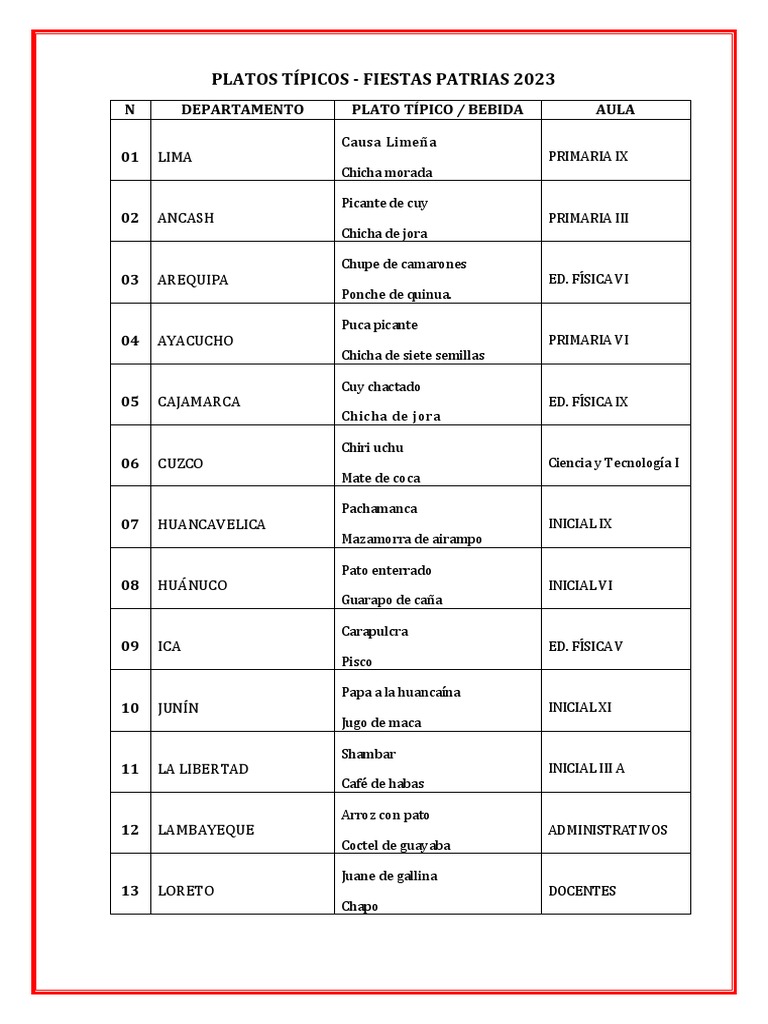 PLATOS TÍPICOS - FIESTAS PATRIAS 2023

| N | DEPARTAMENTO | PLATO TÍPICO / BEBIDA | AULA |
|---|---|---|---|
| 01 | LIMA | Causa Limeña Chicha morada | PRIMARIA IX |
| 02 | ANCASH | Picante de cuy Chicha de jora | PRIMARIA III |
| 03 | AREQUIPA | Chupe de camarones Ponche de quinua. | ED. FÍSICA VI |
| 04 | AYACUCHO | Puca picante Chicha de siete semillas | PRIMARIA VI |
| 05 | CAJAMARCA | Cuy chactado Chicha de jora | ED. FÍSICA IX |
| 06 | CUZCO | Chiri uchu Mate de coca | Ciencia y Tecnología I |
| 07 | HUANCAVELICA | Pachamanca Mazamorra de airampo | INICIAL IX |
| 08 | HUÁNUCO | Pato enterrado Guarapo de caña | INICIAL VI |
| 09 | ICA | Carapulcra Pisco | ED. FÍSICA V |
| 10 | JUNÍN | Papa a la huancaína Jugo de maca | INICIAL XI |
| 11 | LA LIBERTAD | Shambar Café de habas | INICIAL III A |
| 12 | LAMBAYEQUE | Arroz con pato Coctel de guayaba | ADMINISTRATIVOS |
| 13 | LORETO | Juane de gallina Chapo | DOCENTES |